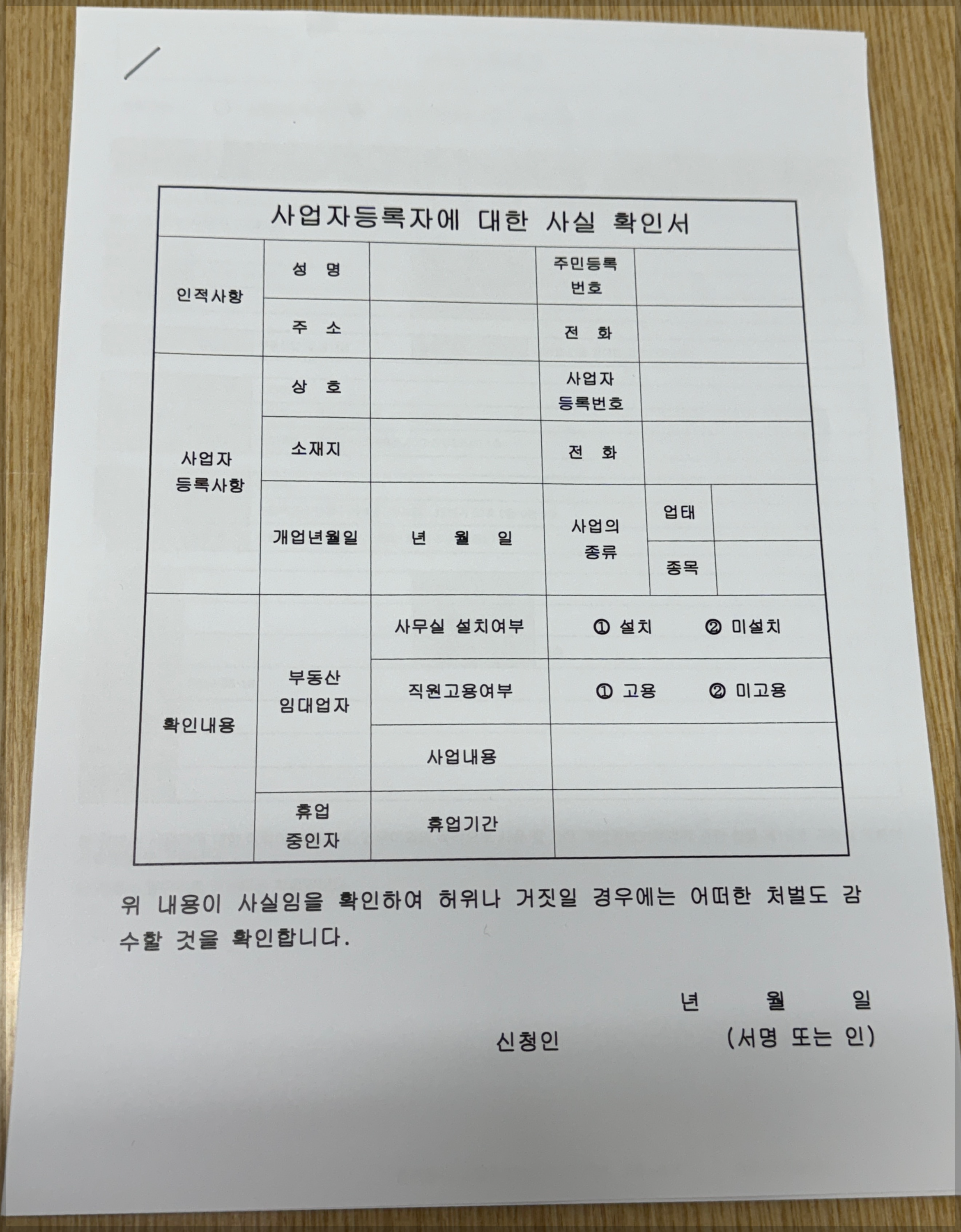 사업자등록자에 대한 사실 확인서

| 인적사항 | 성 명 | | 주민등록 번호 | | |
|---|---|---|---|---|---|
| | 주 소 | | 전 화 | | |
| 사업자 등록사항 | 상 호 | | 사업자 등록번호 | | |
| | 소재지 | | 전 화 | | |
| | 개업년월일 | 년 월 일 | 사업의 종류 | 업태 | |
| | | | | 종목 | |
| 확인내용 | 부동산 임대업자 | 사무실 설치여부 | ① 설치 ② 미설치 | | |
| | | 직원고용여부 | ① 고용 ② 미고용 | | |
| | | 사업내용 | | | |
| | 휴업 중인자 | 휴업기간 | | | |

위 내용이 사실임을 확인하여 허위나 거짓일 경우에는 어떠한 처벌도 감수할 것을 확인합니다.

년 월 일

신청인 (서명 또는 인)